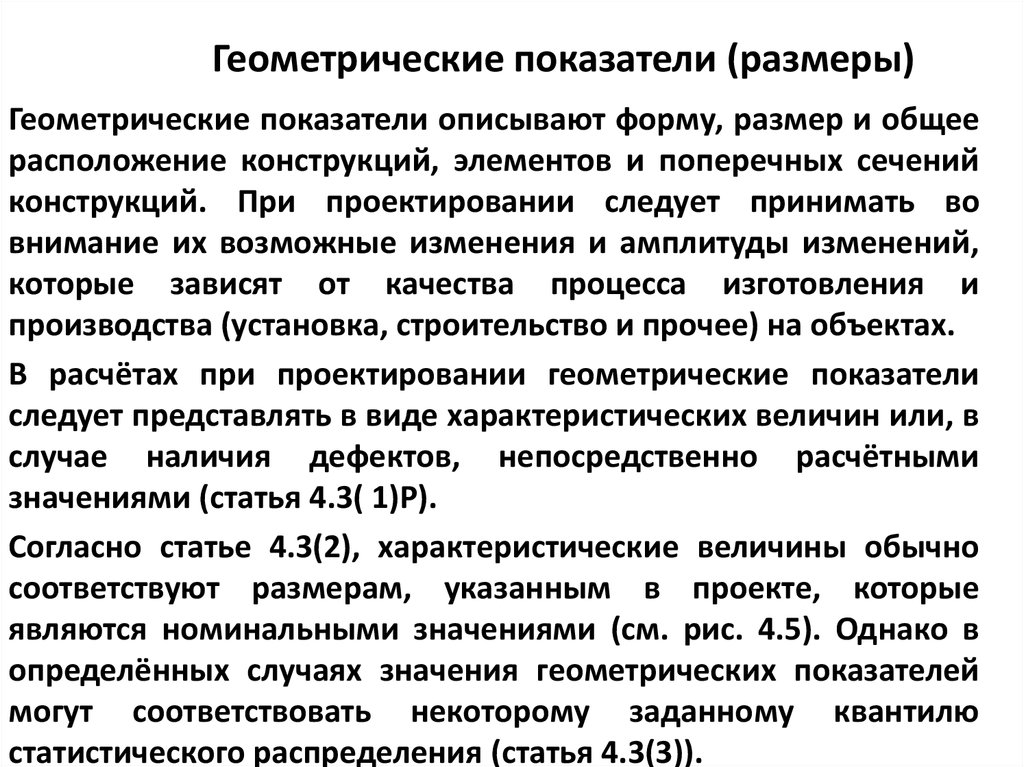 Геометрические показатели (размеры)

Геометрические показатели описывают форму, размер и общее расположение конструкций, элементов и поперечных сечений конструкций. При проектировании следует принимать во внимание их возможные изменения и амплитуды изменений, которые зависят от качества процесса изготовления и производства (установка, строительство и прочее) на объектах.

В расчётах при проектировании геометрические показатели следует представлять в виде характеристических величин или, в случае наличия дефектов, непосредственно расчётными значениями (статья 4.3( 1)P).

Согласно статье 4.3(2), характеристические величины обычно соответствуют размерам, указанным в проекте, которые являются номинальными значениями (см. рис. 4.5). Однако в определённых случаях значения геометрических показателей могут соответствовать некоторому заданному квантилю статистического распределения (статья 4.3(3)).